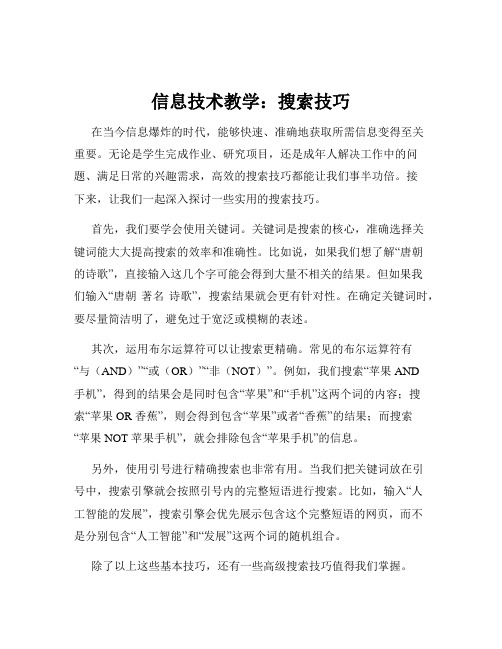 信息技术教学：搜索技巧

在当今信息爆炸的时代，能够快速、准确地获取所需信息变得至关重要。无论是学生完成作业、研究项目，还是成年人解决工作中的问题、满足日常的兴趣需求，高效的搜索技巧都能让我们事半功倍。接下来，让我们一起深入探讨一些实用的搜索技巧。

首先，我们要学会使用关键词。关键词是搜索的核心，准确选择关键词能大大提高搜索的效率和准确性。比如说，如果我们想了解“唐朝的诗歌”，直接输入这几个字可能会得到大量不相关的结果。但如果我们输入“唐朝 著名 诗歌”，搜索结果就会更有针对性。在确定关键词时，要尽量简洁明了，避免过于宽泛或模糊的表述。

其次，运用布尔运算符可以让搜索更精确。常见的布尔运算符有“与（AND）”“或（OR）”“非（NOT）”。例如，我们搜索“苹果 AND 手机”，得到的结果会是同时包含“苹果”和“手机”这两个词的内容；搜索“苹果 OR 香蕉”，则会得到包含“苹果”或者“香蕉”的结果；而搜索“苹果 NOT 苹果手机”，就会排除包含“苹果手机”的信息。

另外，使用引号进行精确搜索也非常有用。当我们把关键词放在引号中，搜索引擎就会按照引号内的完整短语进行搜索。比如，输入“人工智能的发展”，搜索引擎会优先展示包含这个完整短语的网页，而不是分别包含“人工智能”和“发展”这两个词的随机组合。

除了以上这些基本技巧，还有一些高级搜索技巧值得我们掌握。